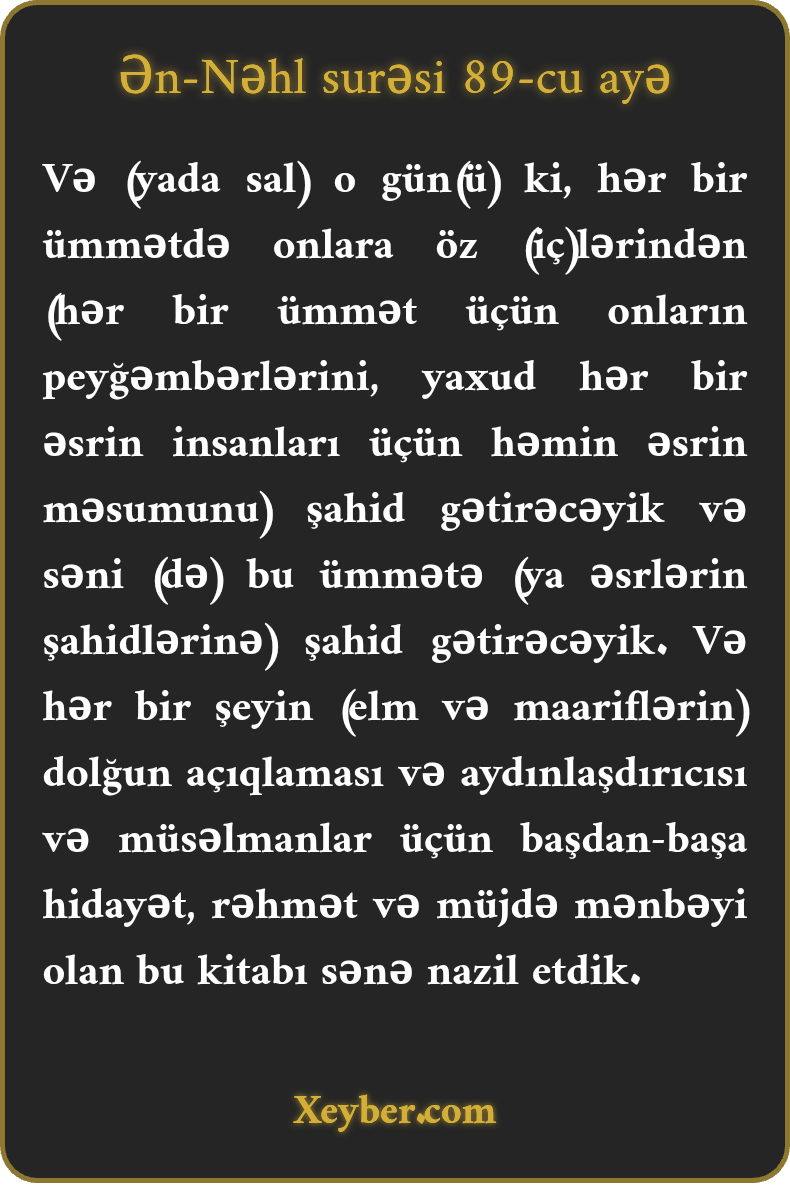 Ən-Nəhl surəsi 89-cu ayə

Və (yada sal) o gün(ü) ki, hər bir ümmətdə onlara öz (iç)lərindən (hər bir ümmət üçün onların peyğəmbərlərini, yaxud hər bir əsrin insanları üçün həmin əsrin məsumunu) şahid gətirəcəyik və səni (də) bu ümmətə (ya əsrlərin şahidlərinə) şahid gətirəcəyik. Və hər bir şeyin (elm və maariflərin) dolğun açıqlaması və aydınlaşdırıcısı və müsəlmanlar üçün başdan-başa hidayət, rəhmət və müjdə mənbəyi olan bu kitabı sənə nazil etdik.

Xeyber.com